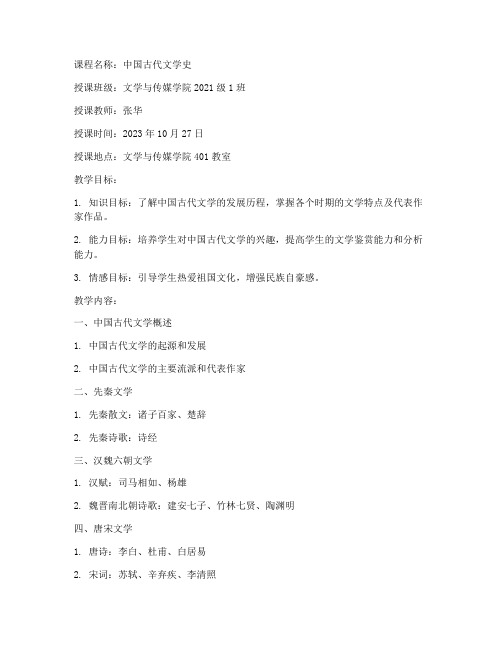 课程名称：中国古代文学史

授课班级：文学与传媒学院 2021 级 1 班

授课教师：张华

授课时间：2023 年 10 月 27 日

授课地点：文学与传媒学院 401 教室

教学目标：

1. 知识目标：了解中国古代文学的发展历程，掌握各个时期的文学特点及代表作家作品。

2. 能力目标：培养学生对中国古代文学的兴趣，提高学生的文学鉴赏能力和分析能力。

3. 情感目标：引导学生热爱祖国文化，增强民族自豪感。

教学内容：

一、中国古代文学概述

1. 中国古代文学的起源和发展

2. 中国古代文学的主要流派和代表作家

二、先秦文学

1. 先秦散文：诸子百家、楚辞

2. 先秦诗歌：诗经

三、汉魏六朝文学

1. 汉赋：司马相如、杨雄

2. 魏晋南北朝诗歌：建安七子、竹林七贤、陶渊明

四、唐宋文学

1. 唐诗：李白、杜甫、白居易

2. 宋词：苏轼、辛弃疾、李清照